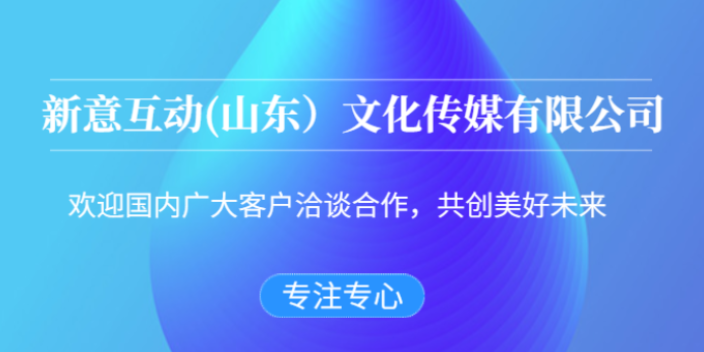 新意互动(山东）文化传媒有限公司

欢迎国内广大客户洽谈合作，共创美好未来

专注专心